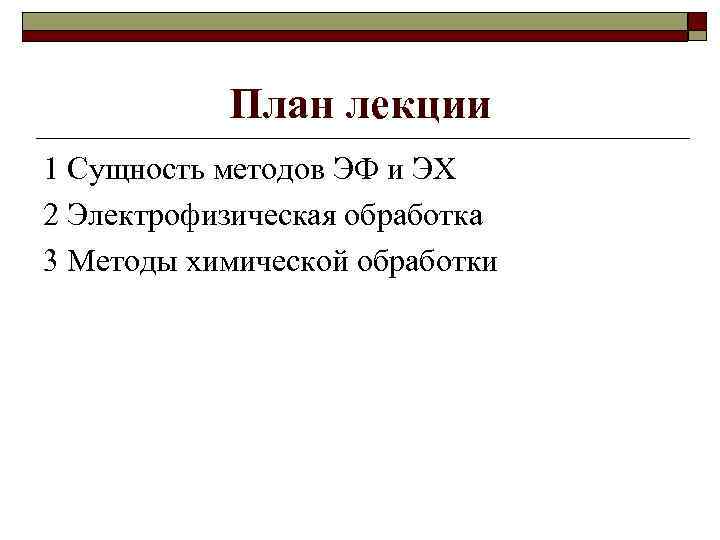 План лекции

1 Сущность методов ЭФ и ЭХ

2 Электрофизическая обработка

3 Методы химической обработки